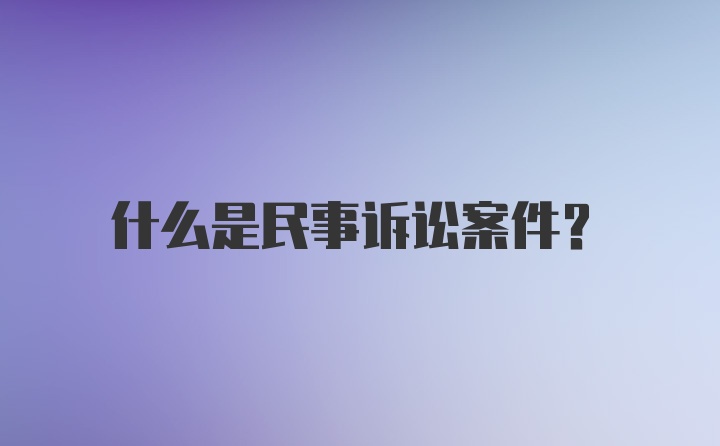 什么是民事诉讼案件？